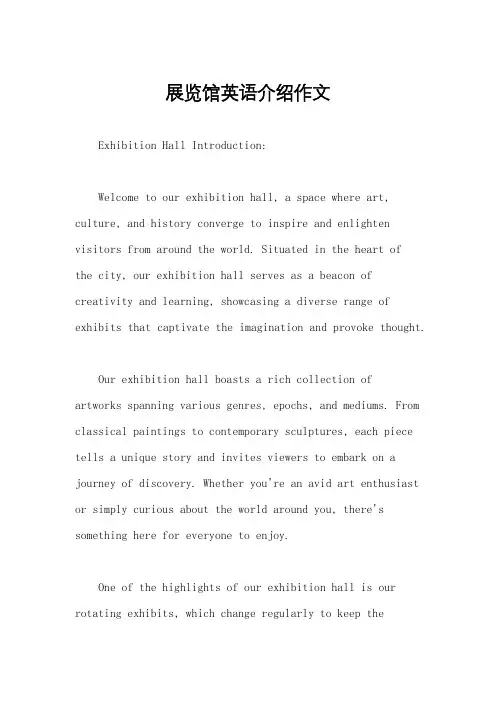 展览馆英语介绍作文

Exhibition Hall Introduction:

Welcome to our exhibition hall, a space where art, culture, and history converge to inspire and enlighten visitors from around the world. Situated in the heart of the city, our exhibition hall serves as a beacon of creativity and learning, showcasing a diverse range of exhibits that captivate the imagination and provoke thought.

Our exhibition hall boasts a rich collection of artworks spanning various genres, epochs, and mediums. From classical paintings to contemporary sculptures, each piece tells a unique story and invites viewers to embark on a journey of discovery. Whether you're an avid art enthusiast or simply curious about the world around you, there's something here for everyone to enjoy.

One of the highlights of our exhibition hall is our rotating exhibits, which change regularly to keep the